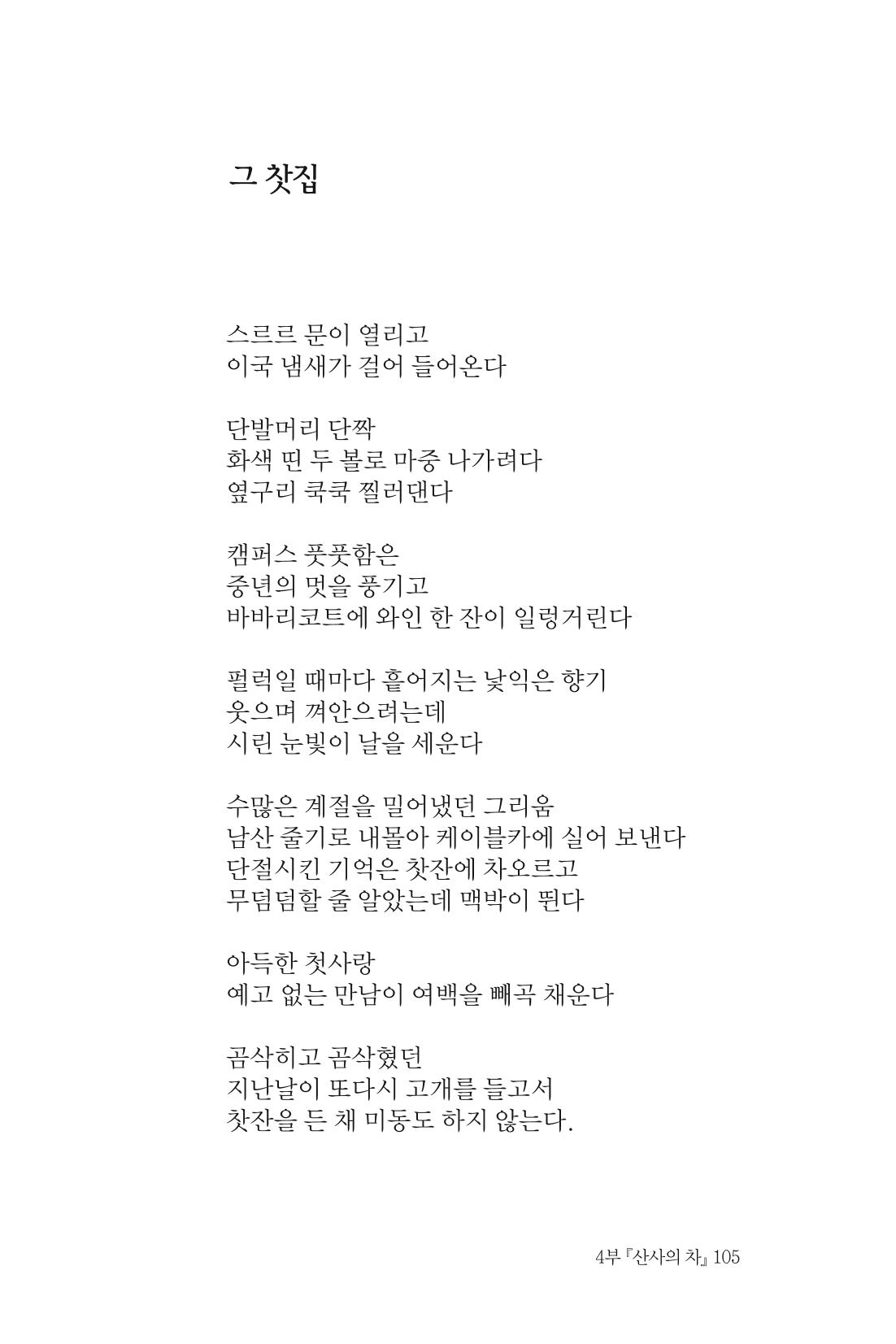 그 찻집

스르르 문이 열리고
이국 냄새가 걸어 들어온다

단발머리 단짝
화색 띤 두 볼로 마중 나가려다
옆구리 쿡쿡 찔러댄다

캠퍼스 풋풋함은
중년의 멋을 풍기고
바바리코트에 와인 한 잔이 일렁거린다

펄럭일 때마다 흩어지는 낯익은 향기
웃으며 껴안으려는데
시린 눈빛이 날을 세운다

수많은 계절을 밀어냈던 그리움
남산 줄기로 내몰아 케이블카에 실어 보낸다
단절시킨 기억은 찻잔에 차오르고
무덤덤할 줄 알았는데 맥박이 뛴다

아득한 첫사랑
예고 없는 만남이 여백을 빼곡 채운다

곰삭히고 곰삭혔던
지난날이 또다시 고개를 들고서
찻잔을 든 채 미동도 하지 않는다.

4부 『산사의 차』 105